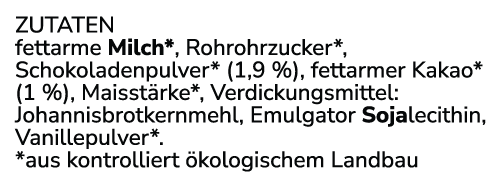 ZUTATEN
fettarme Milch*, Rohrohrzucker*, Schokoladenpulver* (1,9 %), fettarmer Kakao* (1 %), Maisstärke*, Verdickungsmittel: Johannisbrotkernmehl, Emulgator Sojalecithin, Vanillepulver*.
*aus kontrolliert ökologischem Landbau